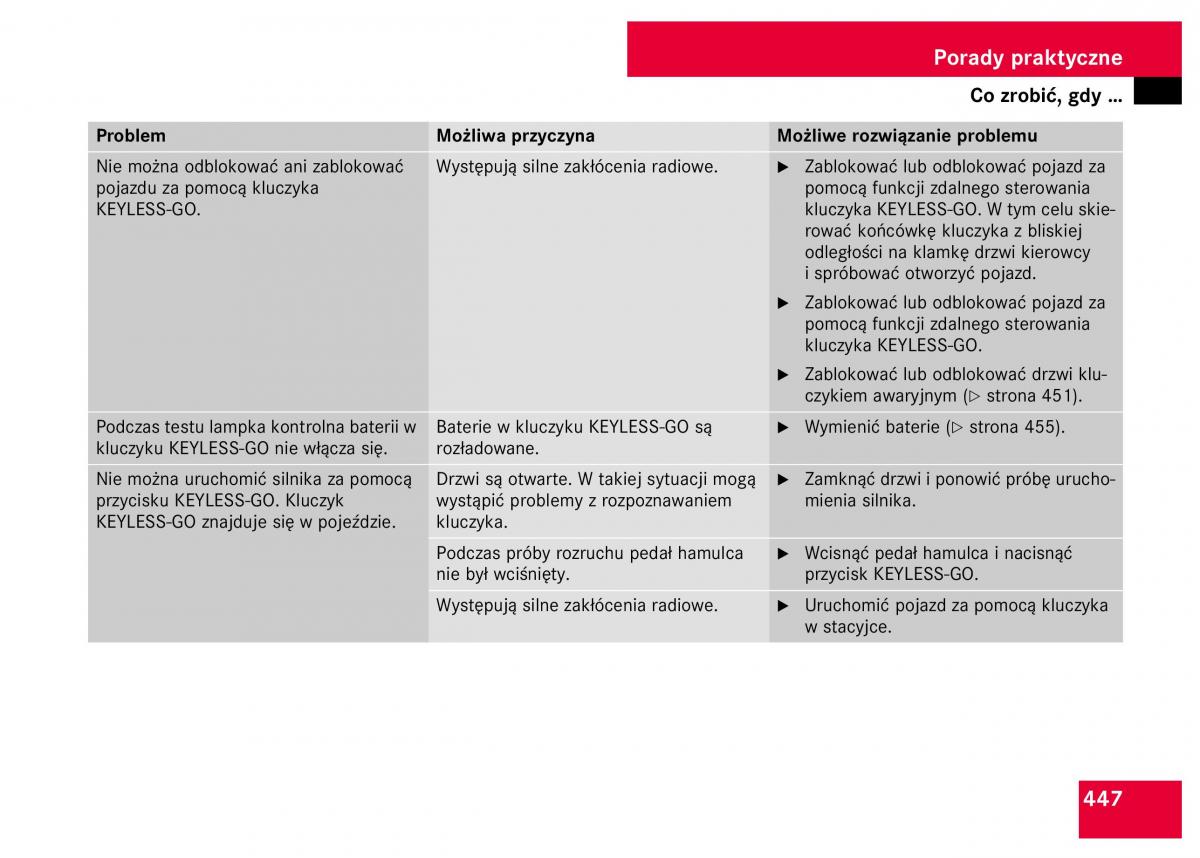 Porady praktyczne

Co zrobić, gdy ...

| Problem | Możliwa przyczyna | Możliwe rozwiązanie problemu |
|---|---|---|
| Nie można odblokować ani zablokować pojazdu za pomocą kluczyka KEYLESS-GO. | Występują silne zakłócenia radiowe. | ▶ Zablokować lub odblokować pojazd za pomocą funkcji zdalnego sterowania kluczyka KEYLESS-GO. W tym celu skierować końcówkę kluczyka z bliskiej odległości na klamkę drzwi kierowcy i spróbować otworzyć pojazd. ▶ Zablokować lub odblokować pojazd za pomocą funkcji zdalnego sterowania kluczyka KEYLESS-GO. ▶ Zablokować lub odblokować drzwi kluczykiem awaryjnym (▷ strona 451). |
| Podczas testu lampka kontrolna baterii w kluczyku KEYLESS-GO nie włącza się. | Baterie w kluczyku KEYLESS-GO są rozładowane. | ▶ Wymienić baterie (▷ strona 455). |
| Nie można uruchomić silnika za pomocą przycisku KEYLESS-GO. Kluczyk KEYLESS-GO znajduje się w pojeździe. | Drzwi są otwarte. W takiej sytuacji mogą wystąpić problemy z rozpoznawaniem kluczyka. | ▶ Zamknąć drzwi i ponowić próbę uruchomienia silnika. |
| | Podczas próby rozruchu pedał hamulca nie był wciśnięty. | ▶ Wcisnąć pedał hamulca i nacisnąć przycisk KEYLESS-GO. |
| | Występują silne zakłócenia radiowe. | ▶ Uruchomić pojazd za pomocą kluczyka w stacyjce. |

447